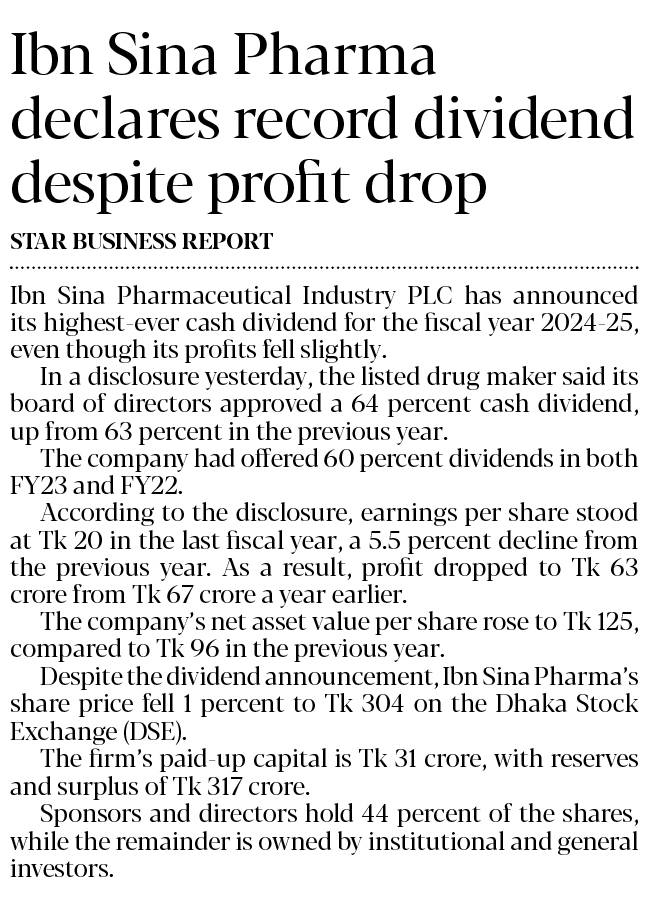 Ibn Sina Pharma declares record dividend despite profit drop

STAR BUSINESS REPORT

Ibn Sina Pharmaceutical Industry PLC has announced its highest-ever cash dividend for the fiscal year 2024-25, even though its profits fell slightly.

In a disclosure yesterday, the listed drug maker said its board of directors approved a 64 percent cash dividend, up from 63 percent in the previous year.

The company had offered 60 percent dividends in both FY23 and FY22.

According to the disclosure, earnings per share stood at Tk 20 in the last fiscal year, a 5.5 percent decline from the previous year. As a result, profit dropped to Tk 63 crore from Tk 67 crore a year earlier.

The company's net asset value per share rose to Tk 125, compared to Tk 96 in the previous year.

Despite the dividend announcement, Ibn Sina Pharma's share price fell 1 percent to Tk 304 on the Dhaka Stock Exchange (DSE).

The firm's paid-up capital is Tk 31 crore, with reserves and surplus of Tk 317 crore.

Sponsors and directors hold 44 percent of the shares, while the remainder is owned by institutional and general investors.